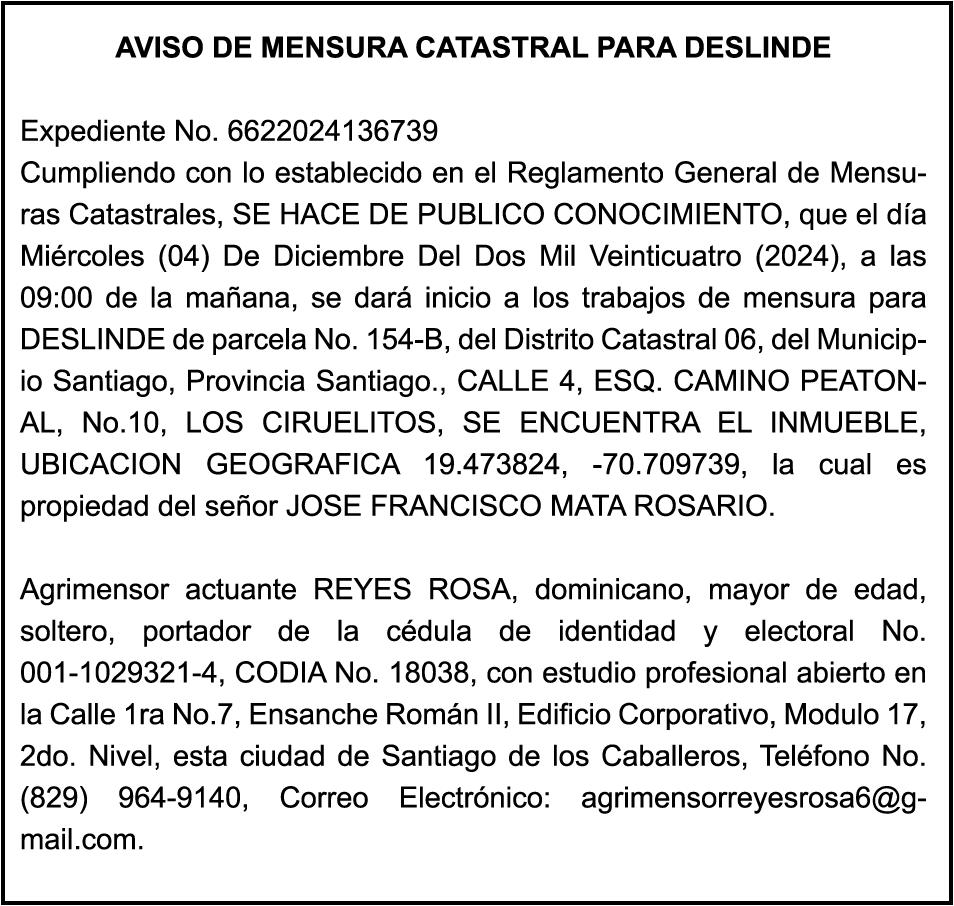 AVISO DE MENSURA CATASTRAL PARA DESLINDE

Expediente No. 6622024136739
Cumpliendo con lo establecido en el Reglamento General de Mensuras Catastrales, SE HACE DE PUBLICO CONOCIMIENTO, que el día Miércoles (04) De Diciembre Del Dos Mil Veinticuatro (2024), a las 09:00 de la mañana, se dará inicio a los trabajos de mensura para DESLINDE de parcela No. 154-B, del Distrito Catastral 06, del Municipio Santiago, Provincia Santiago., CALLE 4, ESQ. CAMINO PEATONAL, No.10, LOS CIRUELITOS, SE ENCUENTRA EL INMUEBLE, UBICACION GEOGRAFICA 19.473824, -70.709739, la cual es propiedad del señor JOSE FRANCISCO MATA ROSARIO.

Agrimensor actuante REYES ROSA, dominicano, mayor de edad, soltero, portador de la cédula de identidad y electoral No. 001-1029321-4, CODIA No. 18038, con estudio profesional abierto en la Calle 1ra No.7, Ensanche Román II, Edificio Corporativo, Modulo 17, 2do. Nivel, esta ciudad de Santiago de los Caballeros, Teléfono No. (829) 964-9140, Correo Electrónico: agrimensorreyesrosa6@gmail.com.